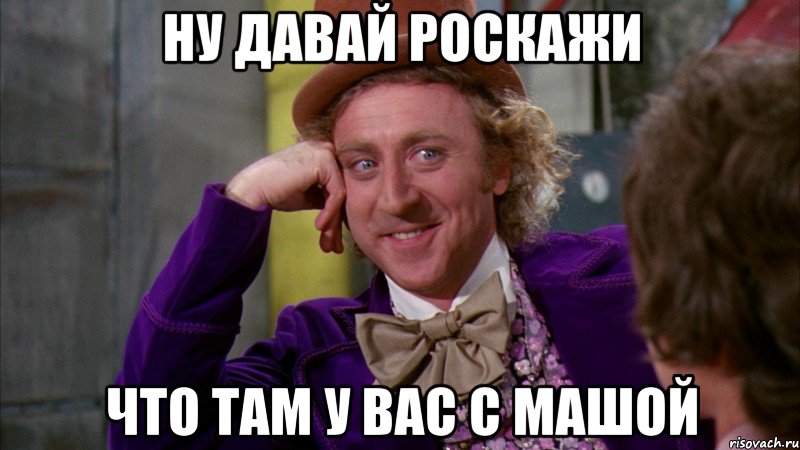 НУ ДАВАЙ РОСКАЖИ

ЧТО ТАМ У ВАС С МАШОЙ

risovach.ru